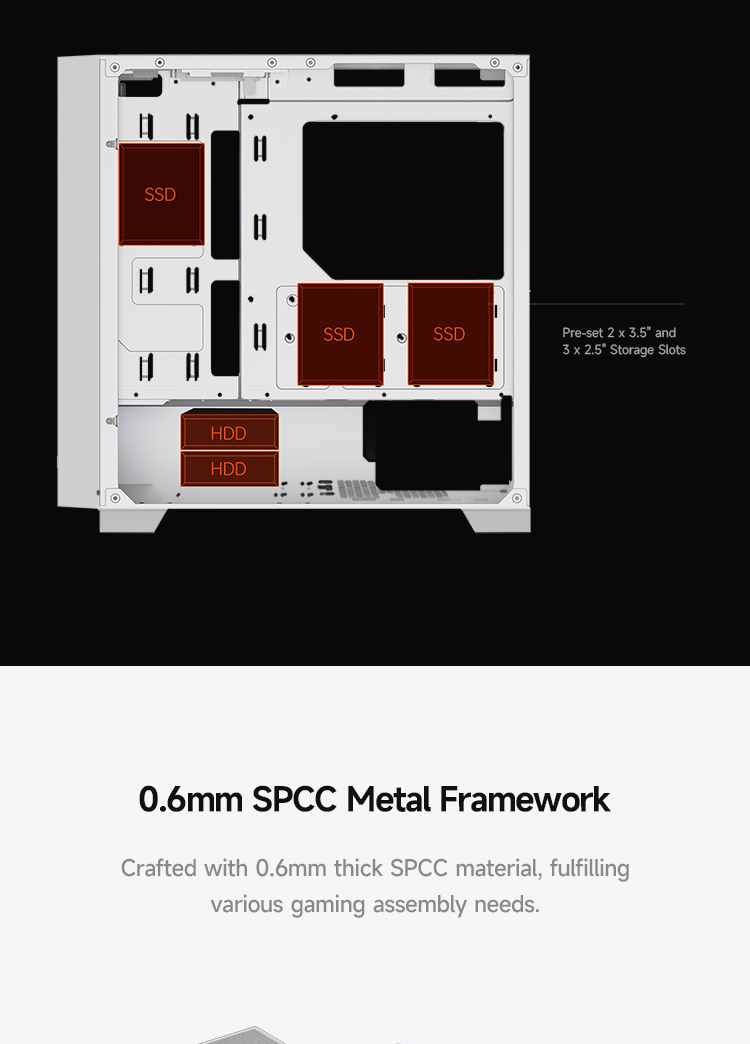 SSD

SSD

SSD

HDD

HDD

Pre-set 2 x 3.5" and 3 x 2.5" Storage Slots

0.6mm SPCC Metal Framework

Crafted with 0.6mm thick SPCC material, fulfilling various gaming assembly needs.